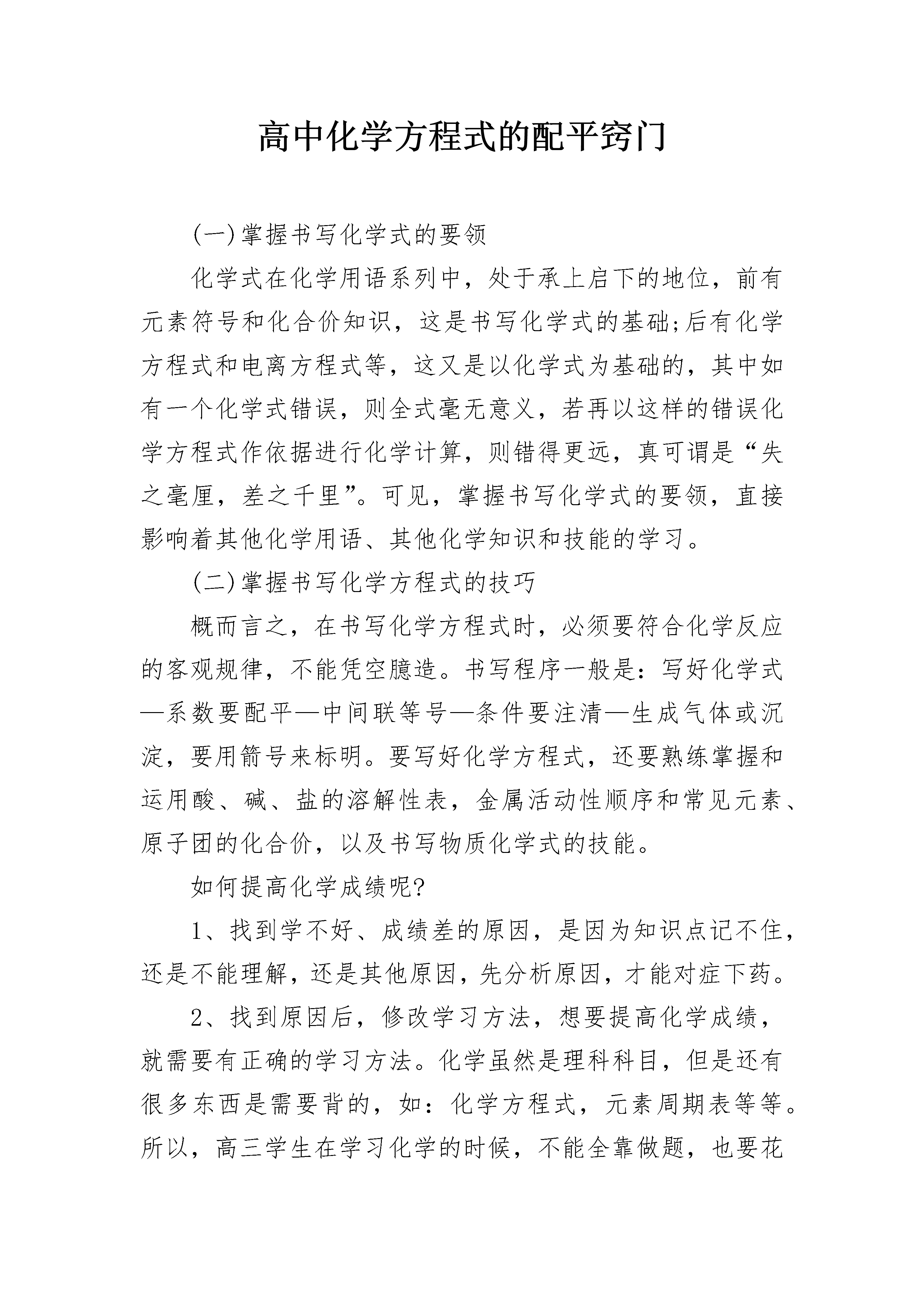 高中化学方程式的配平窍门

(一)掌握书写化学式的要领

化学式在化学用语系列中，处于承上启下的地位，前有元素符号和化合价知识，这是书写化学式的基础;后有化学方程式和电离方程式等，这又是以化学式为基础的，其中如有一个化学式错误，则全式毫无意义，若再以这样的错误化学方程式作依据进行化学计算，则错得更远，真可谓是“失之毫厘，差之千里”。可见，掌握书写化学式的要领，直接影响着其他化学用语、其他化学知识和技能的学习。

(二)掌握书写化学方程式的技巧

概而言之，在书写化学方程式时，必须要符合化学反应的客观规律，不能凭空臆造。书写程序一般是：写好化学式—系数要配平—中间联等号—条件要注清—生成气体或沉淀，要用箭号来标明。要写好化学方程式，还要熟练掌握和运用酸、碱、盐的溶解性表，金属活动性顺序和常见元素、原子团的化合价，以及书写物质化学式的技能。

如何提高化学成绩呢?

1、找到学不好、成绩差的原因，是因为知识点记不住，还是不能理解，还是其他原因，先分析原因，才能对症下药。

2、找到原因后，修改学习方法，想要提高化学成绩，就需要有正确的学习方法。化学虽然是理科科目，但是还有很多东西是需要背的，如：化学方程式，元素周期表等等。所以，高三学生在学习化学的时候，不能全靠做题，也要花